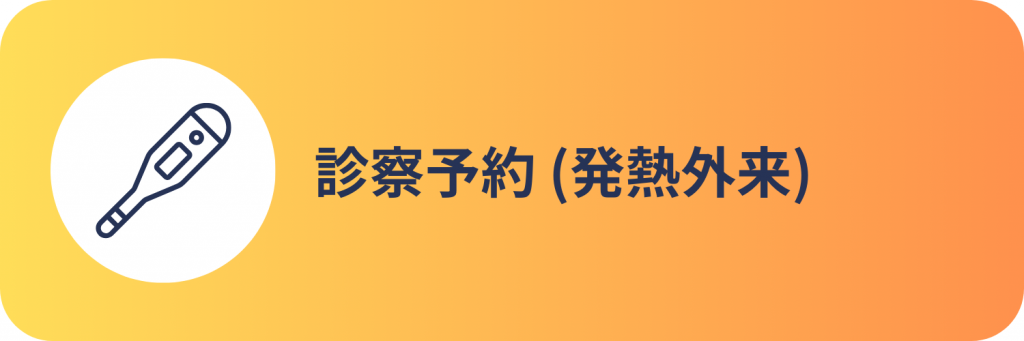 診察予約 (発熱外来)